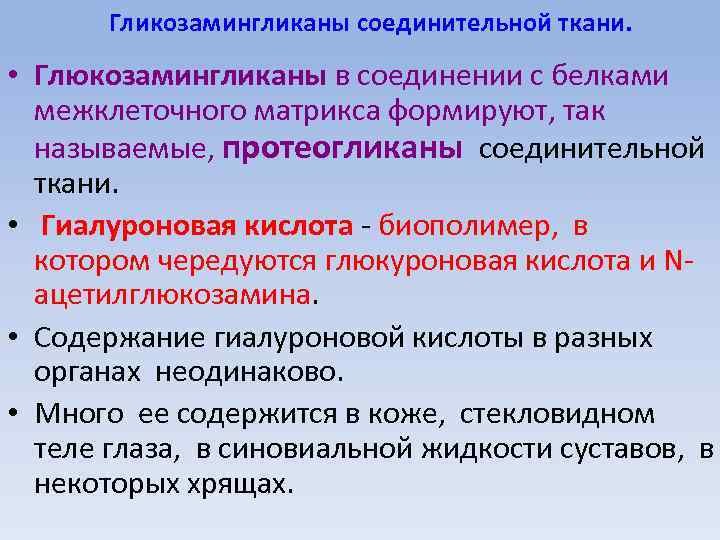 Гликозамингликаны соединительной ткани.

• Глюкозамингликаны в соединении с белками межклеточного матрикса формируют, так называемые, протеогликаны соединительной ткани.

• Гиалуроновая кислота - биополимер, в котором чередуются глюкуроновая кислота и N-ацетилглюкозамина.

• Содержание гиалуроновой кислоты в разных органах неодинаково.

• Много ее содержится в коже, стекловидном теле глаза, в синовиальной жидкости суставов, в некоторых хрящах.